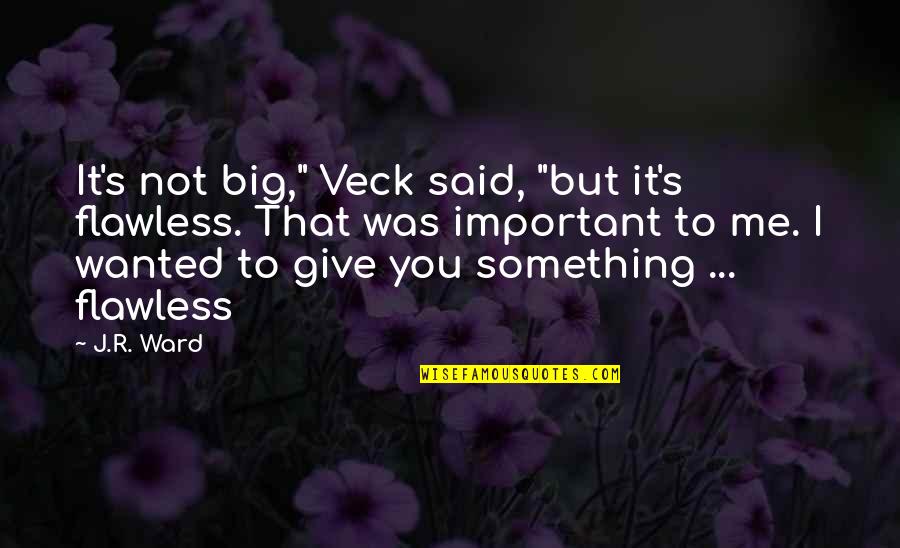 It's not big," Veck said, "but it's flawless. That was important to me. I wanted to give you something ... flawless

J.R. Ward

WISEFAMOUSQUOTES.COM